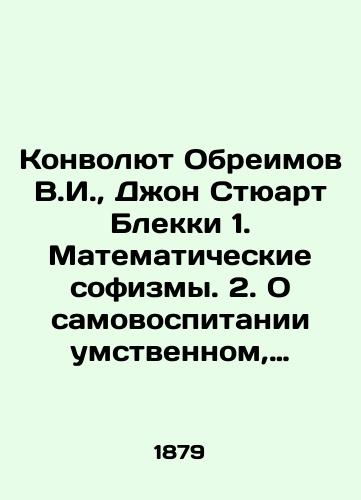 Конволют Обреимов В.И., Джон Стюарт Блекки 1. Математические софизмы. 2. О самовоспитании умственном,...

1879